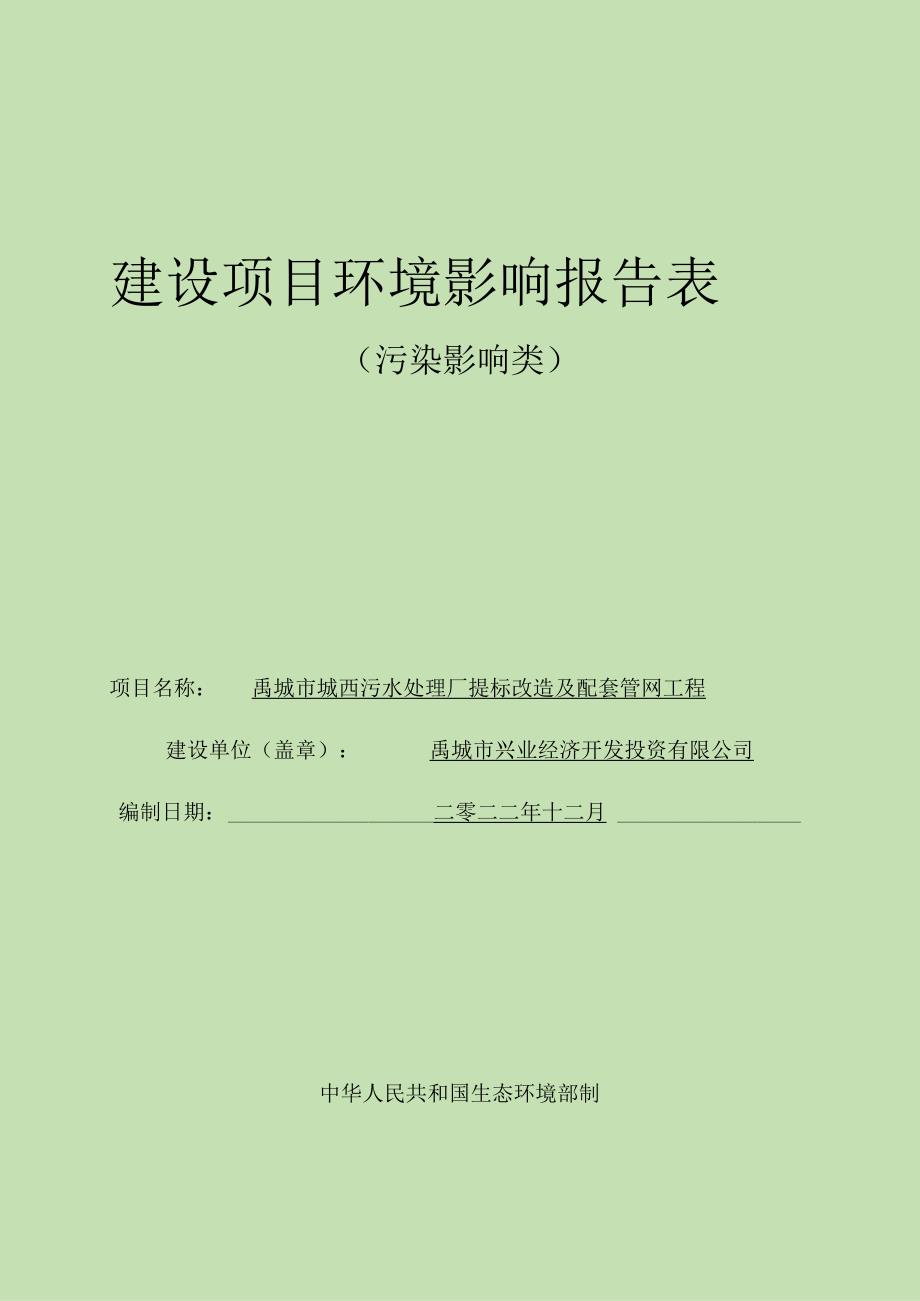 建设项目环境影响报告表

（污染影响类）

项目名称： 禹城市城西污水处理厂提标改造及配套管网工程

建设单位（盖章）： 禹城市兴业经济开发投资有限公司

编制日期： 二零二二年十二月

中华人民共和国生态环境部制